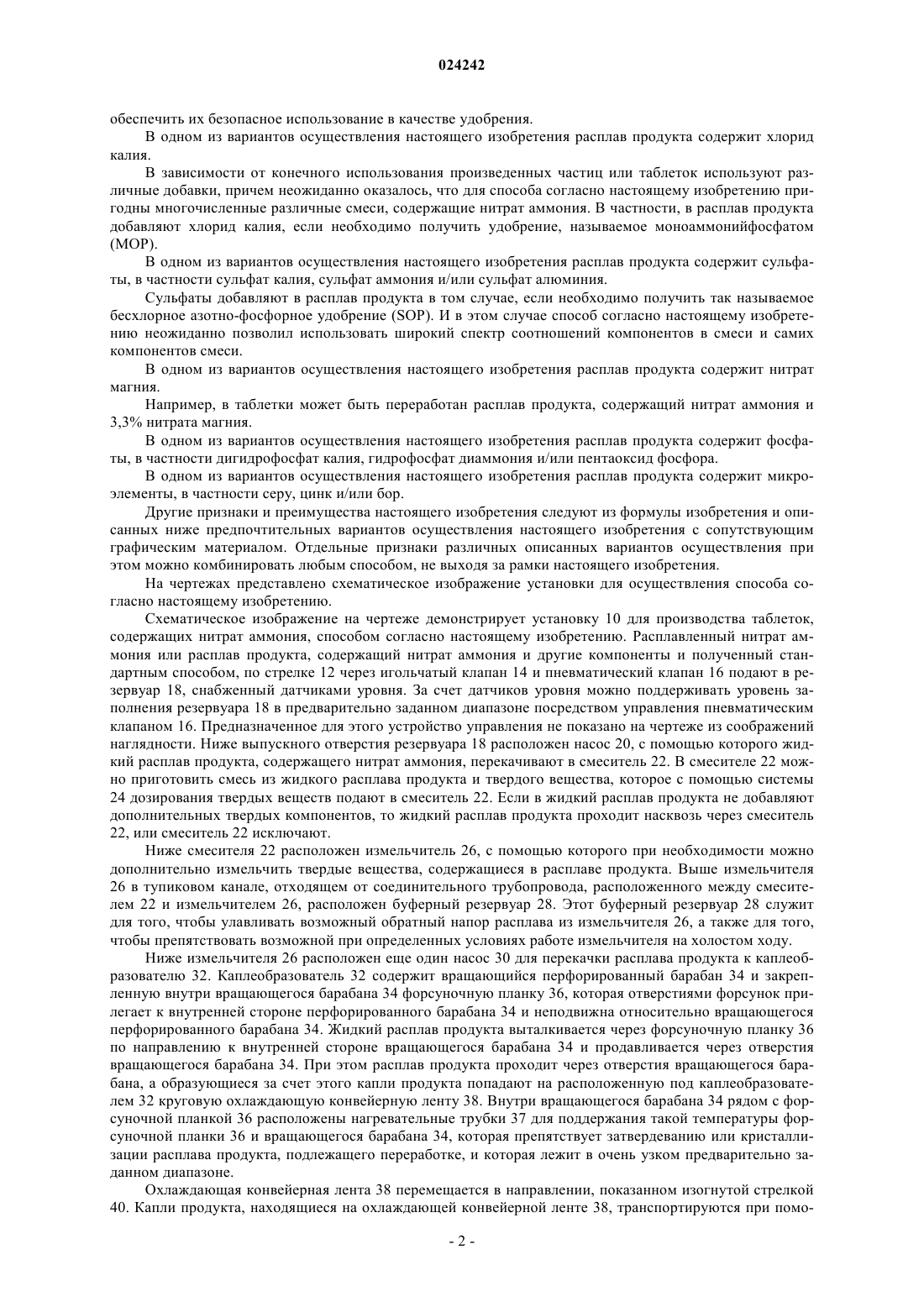 024242

обеспечить их безопасное использование в качестве удобрения.

В одном из вариантов осуществления настоящего изобретения расплав продукта содержит хлорид калия.

В зависимости от конечного использования произведенных частиц или таблеток используют различные добавки, причем неожиданно оказалось, что для способа согласно настоящему изобретению пригодны многочисленные различные смеси, содержащие нитрат аммония. В частности, в расплав продукта добавляют хлорид калия, если необходимо получить удобрение, называемое моноаммонийфосфатом (MOP).

В одном из вариантов осуществления настоящего изобретения расплав продукта содержит сульфаты, в частности сульфат калия, сульфат аммония и/или сульфат алюминия.

Сульфаты добавляют в расплав продукта в том случае, если необходимо получить так называемое бесхлорное азотно-фосфорное удобрение (SOP). И в этом случае способ согласно настоящему изобретению неожиданно позволил использовать широкий спектр соотношений компонентов в смеси и самих компонентов смеси.

В одном из вариантов осуществления настоящего изобретения расплав продукта содержит нитрат магния.

Например, в таблетки может быть переработан расплав продукта, содержащий нитрат аммония и 3,3% нитрата магния.

В одном из вариантов осуществления настоящего изобретения расплав продукта содержит фосфаты, в частности дигидрофосфат калия, гидрофосфат диаммония и/или пентаоксид фосфора.

В одном из вариантов осуществления настоящего изобретения расплав продукта содержит микроэлементы, в частности серу, цинк и/или бор.

Другие признаки и преимущества настоящего изобретения следуют из формулы изобретения и описанных ниже предпочтительных вариантов осуществления настоящего изобретения с сопутствующим графическим материалом. Отдельные признаки различных описанных вариантов осуществления при этом можно комбинировать любым способом, не выходя за рамки настоящего изобретения.

На чертежах представлено схематическое изображение установки для осуществления способа согласно настоящему изобретению.

Схематическое изображение на чертеже демонстрирует установку 10 для производства таблеток, содержащих нитрат аммония, способом согласно настоящему изобретению. Расплавленный нитрат аммония или расплав продукта, содержащий нитрат аммония и другие компоненты и полученный стандартным способом, по стрелке 12 через игольчатый клапан 14 и пневматический клапан 16 подают в резервуар 18, снабженный датчиками уровня. За счет датчиков уровня можно поддерживать уровень заполнения резервуара 18 в предварительно заданном диапазоне посредством управления пневматическим клапаном 16. Предназначенное для этого устройство управления не показано на чертеже из соображений наглядности. Ниже выпускного отверстия резервуара 18 расположен насос 20, с помощью которого жидкий расплав продукта, содержащего нитрат аммония, перекачивают в смеситель 22. В смесителе 22 можно приготовить смесь из жидкого расплава продукта и твердого вещества, которое с помощью системы 24 дозирования твердых веществ подают в смеситель 22. Если в жидкий расплав продукта не добавляют дополнительных твердых компонентов, то жидкий расплав продукта проходит насквозь через смеситель 22, или смеситель 22 исключают.

Ниже смесителя 22 расположен измельчитель 26, с помощью которого при необходимости можно дополнительно измельчить твердые вещества, содержащиеся в расплаве продукта. Выше измельчителя 26 в тупиковом канале, отходящем от соединительного трубопровода, расположенного между смесителем 22 и измельчителем 26, расположен буферный резервуар 28. Этот буферный резервуар 28 служит для того, чтобы улавливать возможный обратный напор расплава из измельчителя 26, а также для того, чтобы препятствовать возможной при определенных условиях работе измельчителя на холостом ходу.

Ниже измельчителя 26 расположен еще один насос 30 для перекачки расплава продукта к каплеобразователю 32. Каплеобразователь 32 содержит вращающийся перфорированный барабан 34 и закрепленную внутри вращающегося барабана 34 форсуночную планку 36, которая отверстиями форсунок прилегает к внутренней стороне перфорированного барабана 34 и неподвижна относительно вращающегося перфорированного барабана 34. Жидкий расплав продукта выталкивается через форсуночную планку 36 по направлению к внутренней стороне вращающегося барабана 34 и продавливается через отверстия вращающегося барабана 34. При этом расплав продукта проходит через отверстия вращающегося барабана, а образующиеся за счет этого капли продукта попадают на расположенную под каплеобразователем 32 круговую охлаждающую конвейерную ленту 38. Внутри вращающегося барабана 34 рядом с форсуночной планкой 36 расположены нагревательные трубки 37 для поддержания такой температуры форсуночной планки 36 и вращающегося барабана 34, которая препятствует затвердеванию или кристаллизации расплава продукта, подлежащего переработке, и которая лежит в очень узком предварительно заданном диапазоне.

Охлаждающая конвейерная лента 38 перемещается в направлении, показанном изогнутой стрелкой 40. Капли продукта, находящиеся на охлаждающей конвейерной ленте 38, транспортируются при помо-

- 2 -